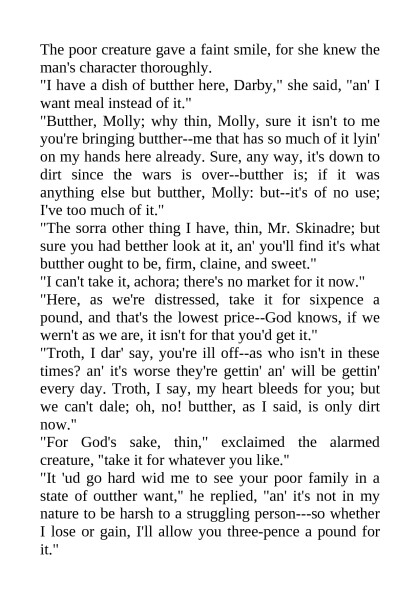 The poor creature gave a faint smile, for she knew the man's character thoroughly.

"I have a dish of butther here, Darby," she said, "an' I want meal instead of it."

"Butther, Molly; why thin, Molly, sure it isn't to me you're bringing butther--me that has so much of it lyin' on my hands here already. Sure, any way, it's down to dirt since the wars is over--butther is; if it was anything else but butther, Molly: but--it's of no use; I've too much of it."

"The sorra other thing I have, thin, Mr. Skinadre; but sure you had betther look at it, an' you'll find it's what butther ought to be, firm, claine, and sweet."

"I can't take it, achora; there's no market for it now."

"Here, as we're distressed, take it for sixpence a pound, and that's the lowest price--God knows, if we wern't as we are, it isn't for that you'd get it."

"Troth, I dar' say, you're ill off--as who isn't in these times? an' it's worse they're gettin' an' will be gettin' every day. Troth, I say, my heart bleeds for you; but we can't dale; oh, no! butther, as I said, is only dirt now."

"For God's sake, thin," exclaimed the alarmed creature, "take it for whatever you like."

"It 'ud go hard wid me to see your poor family in a state of outther want," he replied, "an' it's not in my nature to be harsh to a struggling person---so whether I lose or gain, I'll allow you three-pence a pound for it."